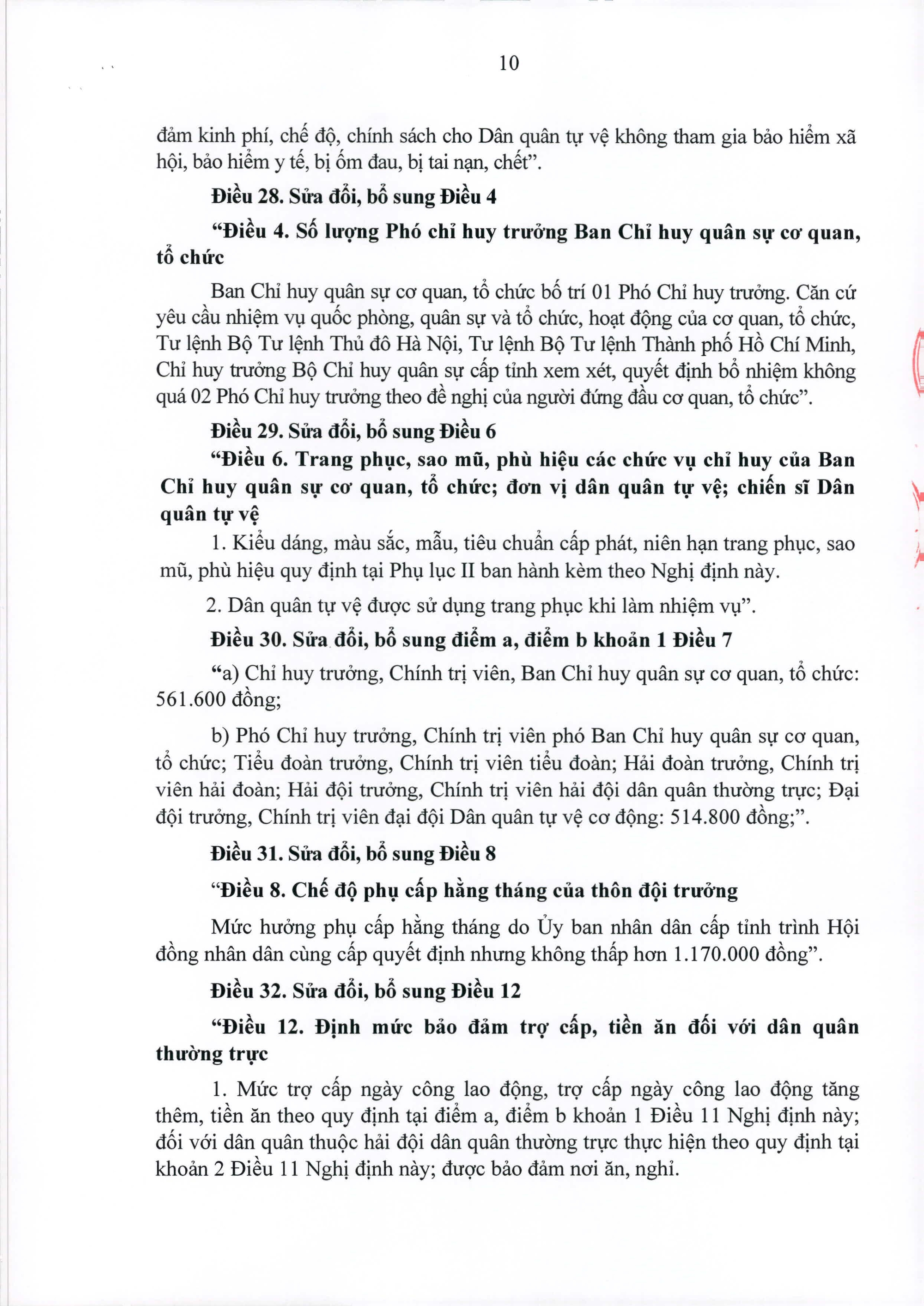 10

đảm kinh phí, chế độ, chính sách cho Dân quân tự vệ không tham gia bảo hiểm xã hội, bảo hiểm y tế, bị ốm đau, bị tai nạn, chết".

Điều 28. Sửa đổi, bổ sung Điều 4

"Điều 4. Số lượng Phó chỉ huy trưởng Ban Chỉ huy quân sự cơ quan, tổ chức

Ban Chỉ huy quân sự cơ quan, tổ chức bố trí 01 Phó Chỉ huy trưởng. Căn cứ yêu cầu nhiệm vụ quốc phòng, quân sự và tổ chức, hoạt động của cơ quan, tổ chức, Tư lệnh Bộ Tư lệnh Thủ đô Hà Nội, Tư lệnh Bộ Tư lệnh Thành phố Hồ Chí Minh, Chỉ huy trưởng Bộ Chỉ huy quân sự cấp tỉnh xem xét, quyết định bổ nhiệm không quá 02 Phó Chỉ huy trưởng theo đề nghị của người đứng đầu cơ quan, tổ chức".

Điều 29. Sửa đổi, bổ sung Điều 6

"Điều 6. Trang phục, sao mũ, phù hiệu các chức vụ chỉ huy của Ban Chỉ huy quân sự cơ quan, tổ chức; đơn vị dân quân tự vệ; chiến sĩ Dân quân tự vệ

1. Kiểu dáng, màu sắc, mẫu, tiêu chuẩn cấp phát, niên hạn trang phục, sao mũ, phù hiệu quy định tại Phụ lục II ban hành kèm theo Nghị định này.

2. Dân quân tự vệ được sử dụng trang phục khi làm nhiệm vụ".

Điều 30. Sửa đổi, bổ sung điểm a, điểm b khoản 1 Điều 7

"a) Chỉ huy trưởng, Chính trị viên, Ban Chỉ huy quân sự cơ quan, tổ chức: 561.600 đồng;

b) Phó Chỉ huy trưởng, Chính trị viên phó Ban Chỉ huy quân sự cơ quan, tổ chức; Tiểu đoàn trưởng, Chính trị viên tiểu đoàn; Hải đoàn trưởng, Chính trị viên hải đoàn; Hải đội trưởng, Chính trị viên hải đội dân quân thường trực; Đại đội trưởng, Chính trị viên đại đội Dân quân tự vệ cơ động: 514.800 đồng;".

Điều 31. Sửa đổi, bổ sung Điều 8

"Điều 8. Chế độ phụ cấp hằng tháng của thôn đội trưởng

Mức hưởng phụ cấp hằng tháng do Ủy ban nhân dân cấp tỉnh trình Hội đồng nhân dân cùng cấp quyết định nhưng không thấp hơn 1.170.000 đồng".

Điều 32. Sửa đổi, bổ sung Điều 12

"Điều 12. Định mức bảo đảm trợ cấp, tiền ăn đối với dân quân thường trực

1. Mức trợ cấp ngày công lao động, trợ cấp ngày công lao động tăng thêm, tiền ăn theo quy định tại điểm a, điểm b khoản 1 Điều 11 Nghị định này; đối với dân quân thuộc hải đội dân quân thường trực thực hiện theo quy định tại khoản 2 Điều 11 Nghị định này; được bảo đảm nơi ăn, nghỉ.